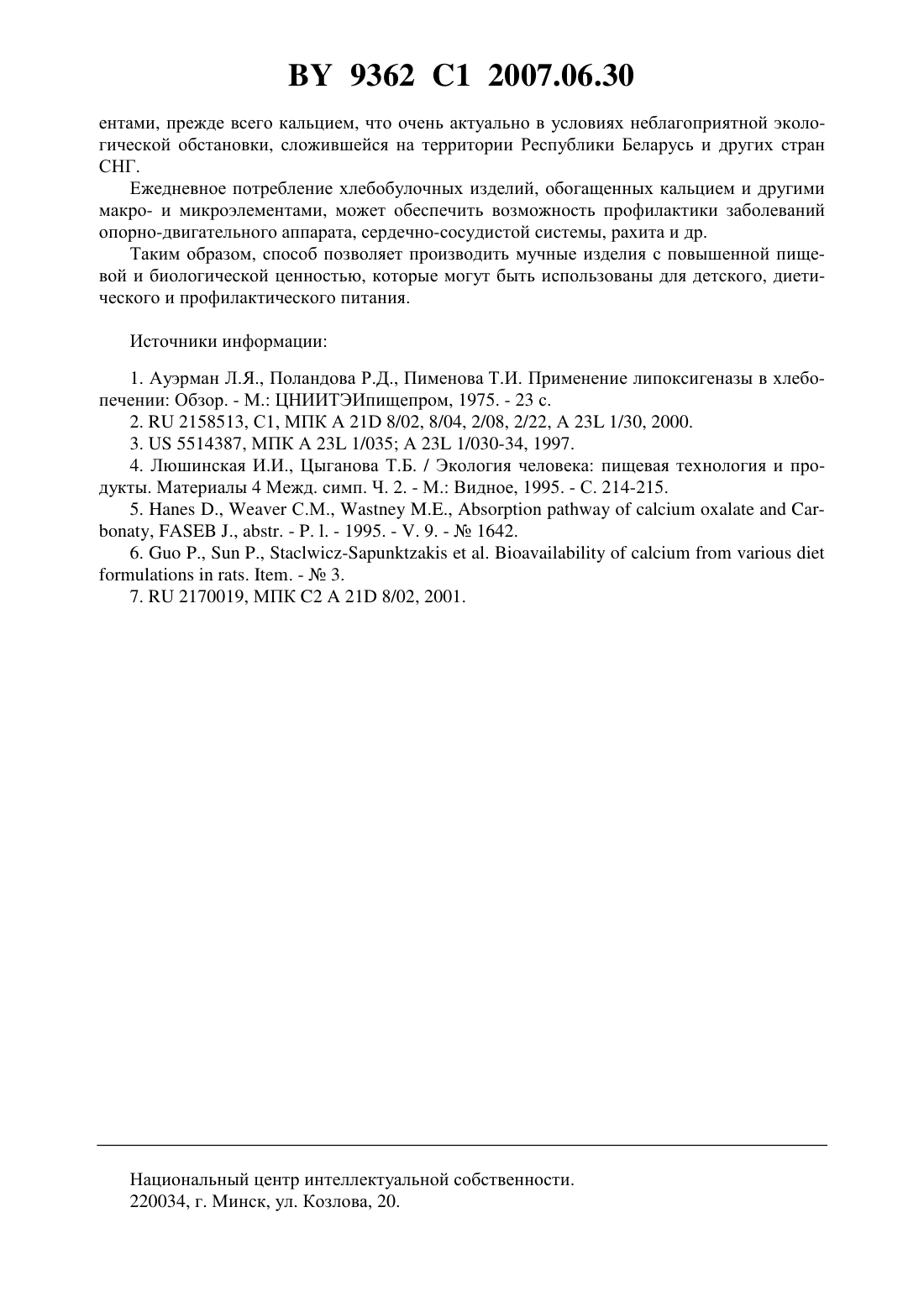 BY 9362 C1 2007.06.30

ентами, прежде всего кальцием, что очень актуально в условиях неблагоприятной экологической обстановки, сложившейся на территории Республики Беларусь и других стран СНГ.

Ежедневное потребление хлебобулочных изделий, обогащенных кальцием и другими макро- и микроэлементами, может обеспечить возможность профилактики заболеваний опорно-двигательного аппарата, сердечно-сосудистой системы, рахита и др.

Таким образом, способ позволяет производить мучные изделия с повышенной пищевой и биологической ценностью, которые могут быть использованы для детского, диетического и профилактического питания.

Источники информации:

1. Ауэрман Л.Я., Поландова Р.Д., Пименова Т.И. Применение липоксигеназы в хлебопечении: Обзор. - М.: ЦНИИТЭИпищепром, 1975. - 23 с.
2. RU 2158513, C1, МПК A 21D 8/02, 8/04, 2/08, 2/22, A 23L 1/30, 2000.
3. US 5514387, МПК A 23L 1/035; A 23L 1/030-34, 1997.
4. Люшинская И.И., Цыганова Т.Б. / Экология человека: пищевая технология и продукты. Материалы 4 Межд. симп. Ч. 2. - М.: Видное, 1995. - С. 214-215.
5. Hanes D., Weaver C.M., Wastney M.E., Absorption pathway of calcium oxalate and Carbonaty, FASEB J., abstr. - P. l. - 1995. - V. 9. - № 1642.
6. Guo P., Sun P., Staclwicz-Sapunktzakis et al. Bioavailability of calcium from various diet formulations in rats. Item. - № 3.
7. RU 2170019, МПК C2 A 21D 8/02, 2001.

Национальный центр интеллектуальной собственности.
220034, г. Минск, ул. Козлова, 20.